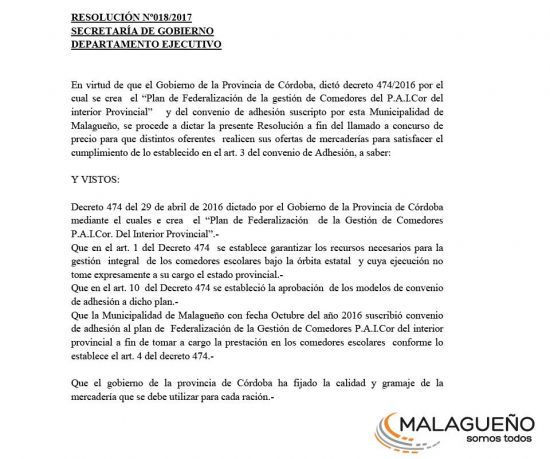 RESOLUCIÓN Nº018/2017
SECRETARÍA DE GOBIERNO
DEPARTAMENTO EJECUTIVO

En virtud de que el Gobierno de la Provincia de Córdoba, dictó decreto 474/2016 por el cual se crea el "Plan de Federalización de la gestión de Comedores del P.A.I.Cor del interior Provincial" y del convenio de adhesión suscripto por esta Municipalidad de Malagueño, se procede a dictar la presente Resolución a fin del llamado a concurso de precio para que distintos oferentes realicen sus ofertas de mercaderías para satisfacer el cumplimiento de lo establecido en el art. 3 del convenio de Adhesión, a saber:

Y VISTOS:

Decreto 474 del 29 de abril de 2016 dictado por el Gobierno de la Provincia de Córdoba mediante el cuales e crea el "Plan de Federalización de la Gestión de Comedores P.A.I.Cor. Del Interior Provincial".-
Que en el art. 1 del Decreto 474 se establece garantizar los recursos necesarios para la gestión integral de los comedores escolares bajo la órbita estatal y cuya ejecución no tome expresamente a su cargo el estado provincial.-
Que en el art. 10 del Decreto 474 se estableció la aprobación de los modelos de convenio de adhesión a dicho plan.-
Que la Municipalidad de Malagueño con fecha Octubre del año 2016 suscribió convenio de adhesión al plan de Federalización de la Gestión de Comedores P.A.I.Cor del interior provincial a fin de tomar a cargo la prestación en los comedores escolares conforme lo establece el art. 4 del decreto 474.-

Que el gobierno de la provincia de Córdoba ha fijado la calidad y gramaje de la mercadería que se debe utilizar para cada ración.-

MALAGUEÑO
somos todos